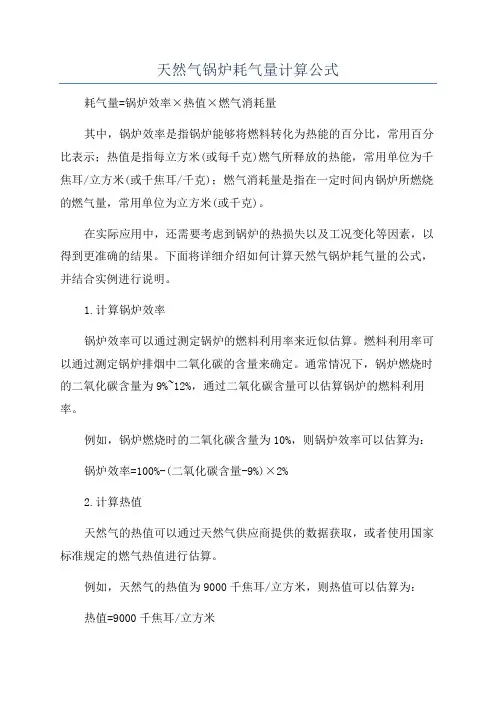 天然气锅炉耗气量计算公式

耗气量=锅炉效率×热值×燃气消耗量

其中，锅炉效率是指锅炉能够将燃料转化为热能的百分比，常用百分比表示；热值是指每立方米(或每千克)燃气所释放的热能，常用单位为千焦耳/立方米(或千焦耳/千克)；燃气消耗量是指在一定时间内锅炉所燃烧的燃气量，常用单位为立方米(或千克)。

在实际应用中，还需要考虑到锅炉的热损失以及工况变化等因素，以得到更准确的结果。下面将详细介绍如何计算天然气锅炉耗气量的公式，并结合实例进行说明。

1.计算锅炉效率

锅炉效率可以通过测定锅炉的燃料利用率来近似估算。燃料利用率可以通过测定锅炉排烟中二氧化碳的含量来确定。通常情况下，锅炉燃烧时的二氧化碳含量为9%~12%，通过二氧化碳含量可以估算锅炉的燃料利用率。

例如，锅炉燃烧时的二氧化碳含量为10%，则锅炉效率可以估算为：

锅炉效率=100%-(二氧化碳含量-9%)×2%

2.计算热值

天然气的热值可以通过天然气供应商提供的数据获取，或者使用国家标准规定的燃气热值进行估算。

例如，天然气的热值为9000千焦耳/立方米，则热值可以估算为：

热值=9000千焦耳/立方米